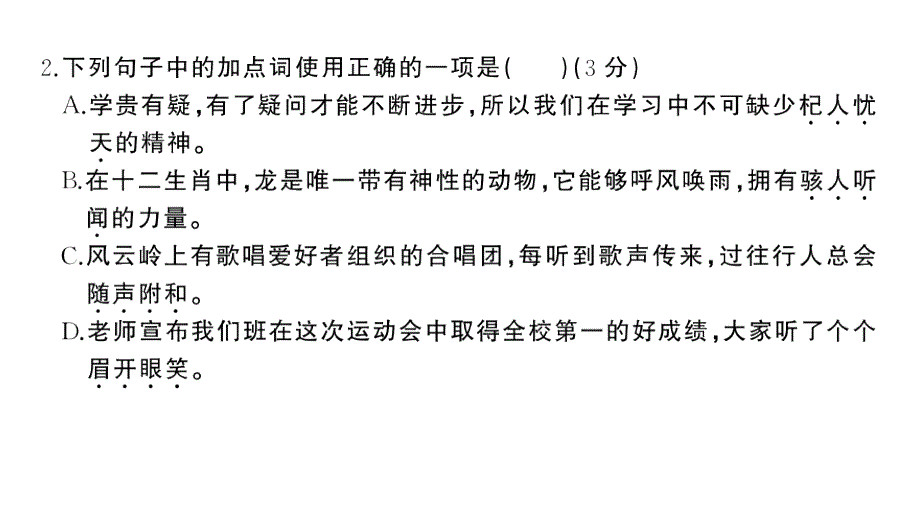 2.下列句子中的加点词使用正确的一项是(　　)(3 分)

A.学贵有疑,有了疑问才能不断进步,所以我们在学习中不可缺少杞人忧天的精神。

B.在十二生肖中,龙是唯一带有神性的动物,它能够呼风唤雨,拥有骇人听闻的力量。

C.风云岭上有歌唱爱好者组织的合唱团,每听到歌声传来,过往行人总会随声附和。

D.老师宣布我们班在这次运动会中取得全校第一的好成绩,大家听了个个眉开眼笑。